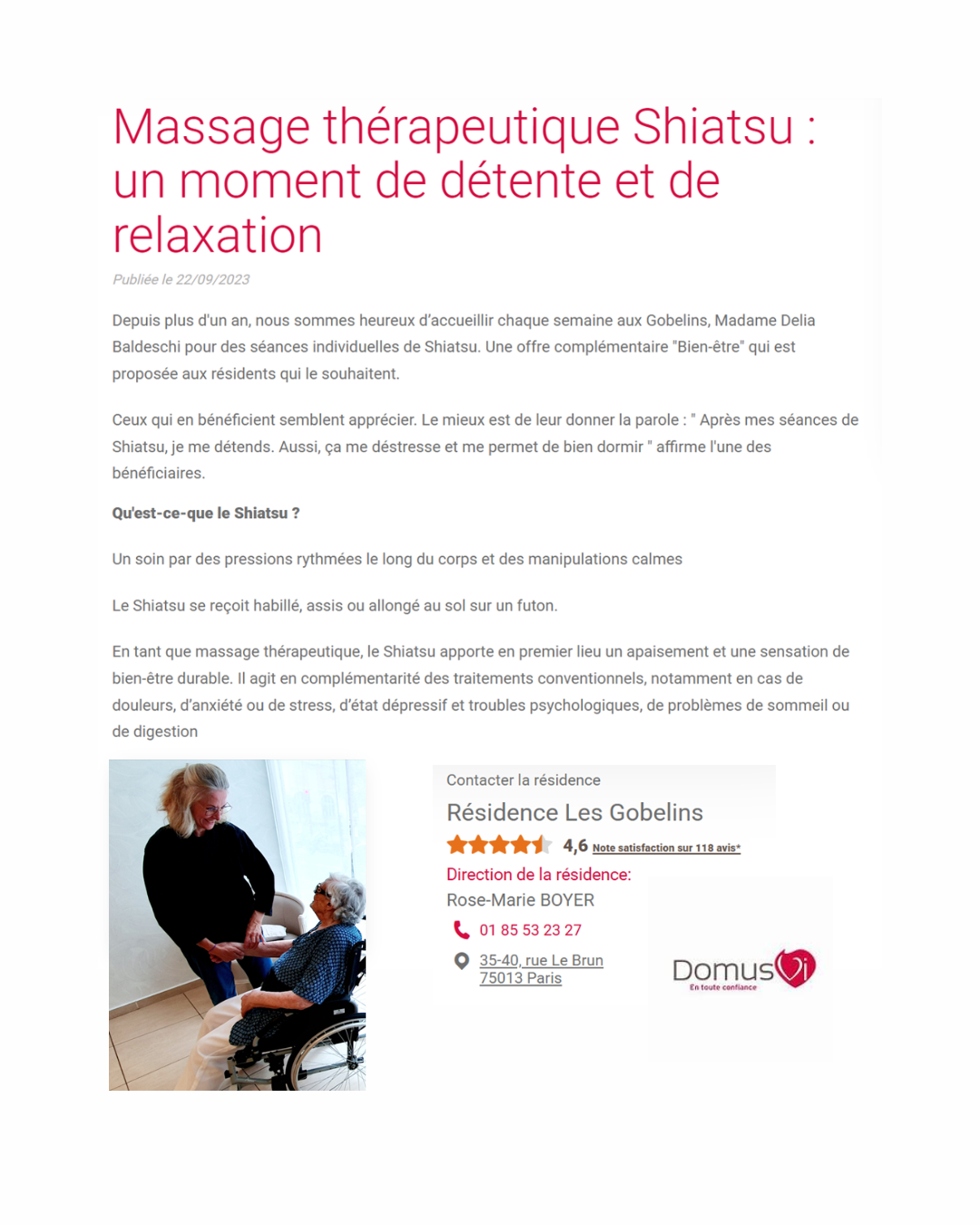 Massage thérapeutique Shiatsu : un moment de détente et de relaxation

Publiée le 22/09/2023

Depuis plus d'un an, nous sommes heureux d'accueillir chaque semaine aux Gobelins, Madame Delia Baldeschi pour des séances individuelles de Shiatsu. Une offre complémentaire "Bien-être" qui est proposée aux résidents qui le souhaitent.

Ceux qui en bénéficient semblent apprécier. Le mieux est de leur donner la parole : " Après mes séances de Shiatsu, je me détends. Aussi, ça me déstresse et me permet de bien dormir " affirme l'une des bénéficiaires.

Qu'est-ce-que le Shiatsu ?

Un soin par des pressions rythmées le long du corps et des manipulations calmes

Le Shiatsu se reçoit habillé, assis ou allongé au sol sur un futon.

En tant que massage thérapeutique, le Shiatsu apporte en premier lieu un apaisement et une sensation de bien-être durable. Il agit en complémentarité des traitements conventionnels, notamment en cas de douleurs, d'anxiété ou de stress, d'état dépressif et troubles psychologiques, de problèmes de sommeil ou de digestion

Contacter la résidence

Résidence Les Gobelins

4,6 Note satisfaction sur 118 avis*

Direction de la résidence:

Rose-Marie BOYER

01 85 53 23 27

35-40, rue Le Brun
75013 Paris

DomusVi
En toute confiance